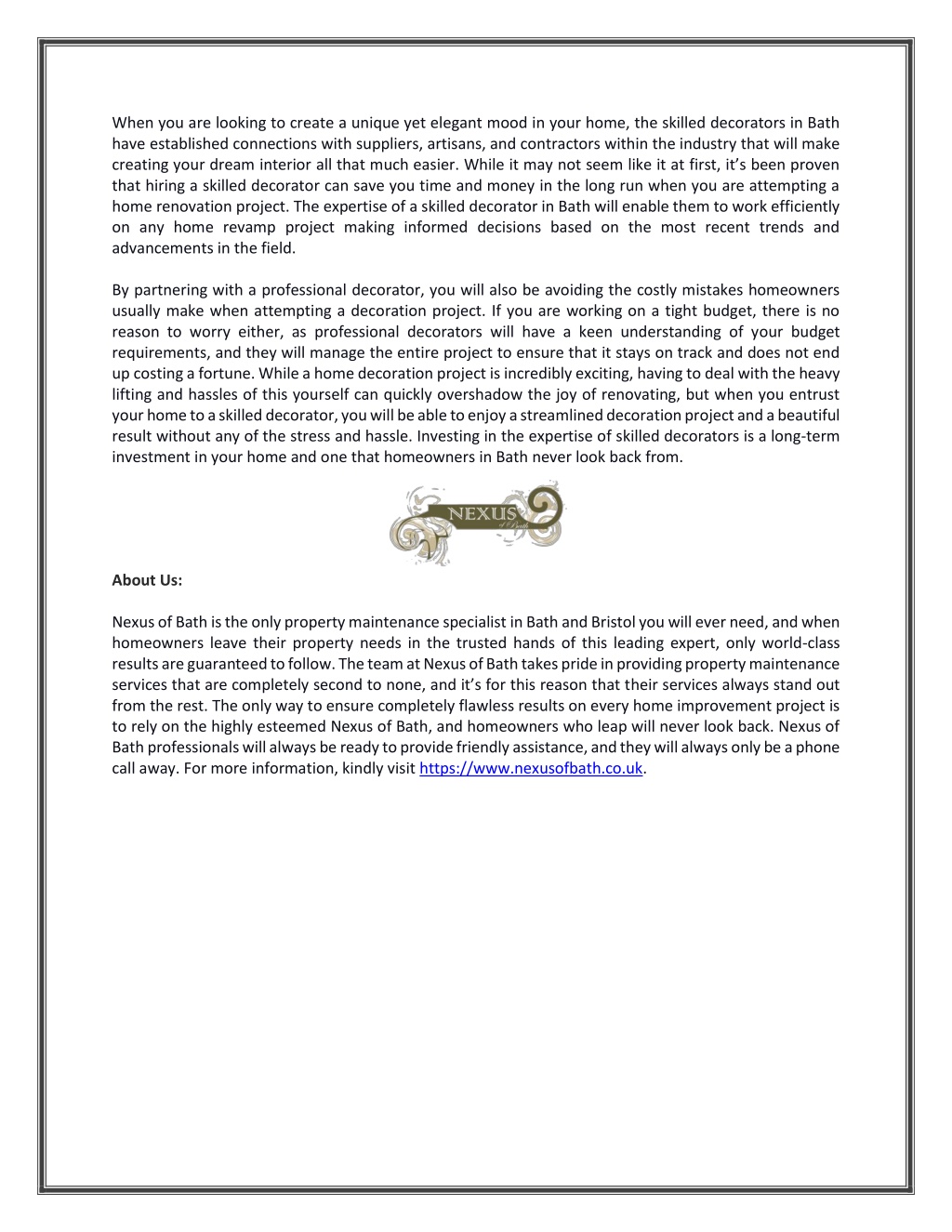 When you are looking to create a unique yet elegant mood in your home, the skilled decorators in Bath have established connections with suppliers, artisans, and contractors within the industry that will make creating your dream interior all that much easier. While it may not seem like it at first, it's been proven that hiring a skilled decorator can save you time and money in the long run when you are attempting a home renovation project. The expertise of a skilled decorator in Bath will enable them to work efficiently on any home revamp project making informed decisions based on the most recent trends and advancements in the field.

By partnering with a professional decorator, you will also be avoiding the costly mistakes homeowners usually make when attempting a decoration project. If you are working on a tight budget, there is no reason to worry either, as professional decorators will have a keen understanding of your budget requirements, and they will manage the entire project to ensure that it stays on track and does not end up costing a fortune. While a home decoration project is incredibly exciting, having to deal with the heavy lifting and hassles of this yourself can quickly overshadow the joy of renovating, but when you entrust your home to a skilled decorator, you will be able to enjoy a streamlined decoration project and a beautiful result without any of the stress and hassle. Investing in the expertise of skilled decorators is a long-term investment in your home and one that homeowners in Bath never look back from.

NEXUS of Bath

About Us:

Nexus of Bath is the only property maintenance specialist in Bath and Bristol you will ever need, and when homeowners leave their property needs in the trusted hands of this leading expert, only world-class results are guaranteed to follow. The team at Nexus of Bath takes pride in providing property maintenance services that are completely second to none, and it's for this reason that their services always stand out from the rest. The only way to ensure completely flawless results on every home improvement project is to rely on the highly esteemed Nexus of Bath, and homeowners who leap will never look back. Nexus of Bath professionals will always be ready to provide friendly assistance, and they will always only be a phone call away. For more information, kindly visit https://www.nexusofbath.co.uk.